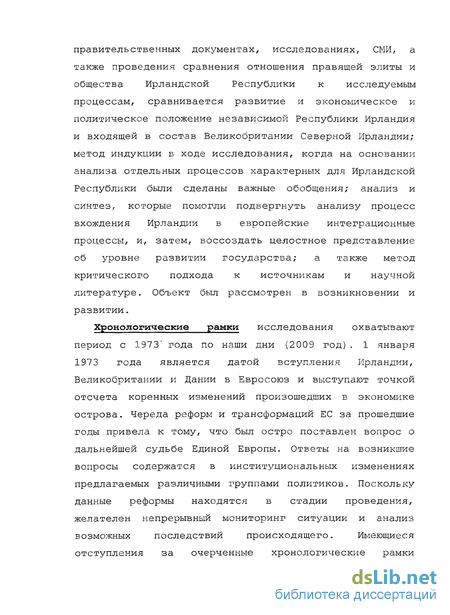 правительственных документах, исследованиях, СМИ, а также проведения сравнения отношения правящей элиты и общества Ирландской Республики к исследуемым процессам, сравнивается развитие и экономическое и политическое положение независимой Республики Ирландия и входящей в состав Великобритании Северной Ирландии; метод индукции в ходе исследования, когда на основании анализа отдельных процессов характерных для Ирландской Республики были сделаны важные обобщения; анализ и синтез, которые помогли подвергнуть анализу процесс вхождения Ирландии в европейские интеграционные процессы, и, затем, воссоздать целостное представление об уровне развитии государства; а также метод критического подхода к источникам и научной литературе. Объект был рассмотрен в возникновении и развитии.

Хронологические рамки исследования охватывают период с 1973 года по наши дни (2009 год). 1 января 1973 года является датой вступления Ирландии, Великобритании и Дании в Евросоюз и выступают точкой отсчета коренных изменений произошедших в экономике острова. Череда реформ и трансформаций ЕС за прошедшие годы привела к тому, что был остро поставлен вопрос о дальнейшей судьбе Единой Европы. Ответы на возникшие вопросы содержатся в институциональных изменениях предлагаемых различными группами политиков. Поскольку данные реформы находятся в стадии проведения, желателен непрерывный мониторинг ситуации и анализ возможных последствий происходящего. Имеющиеся отступления за очерченные хронологические рамки

dsLib.net
библиотека диссертаций